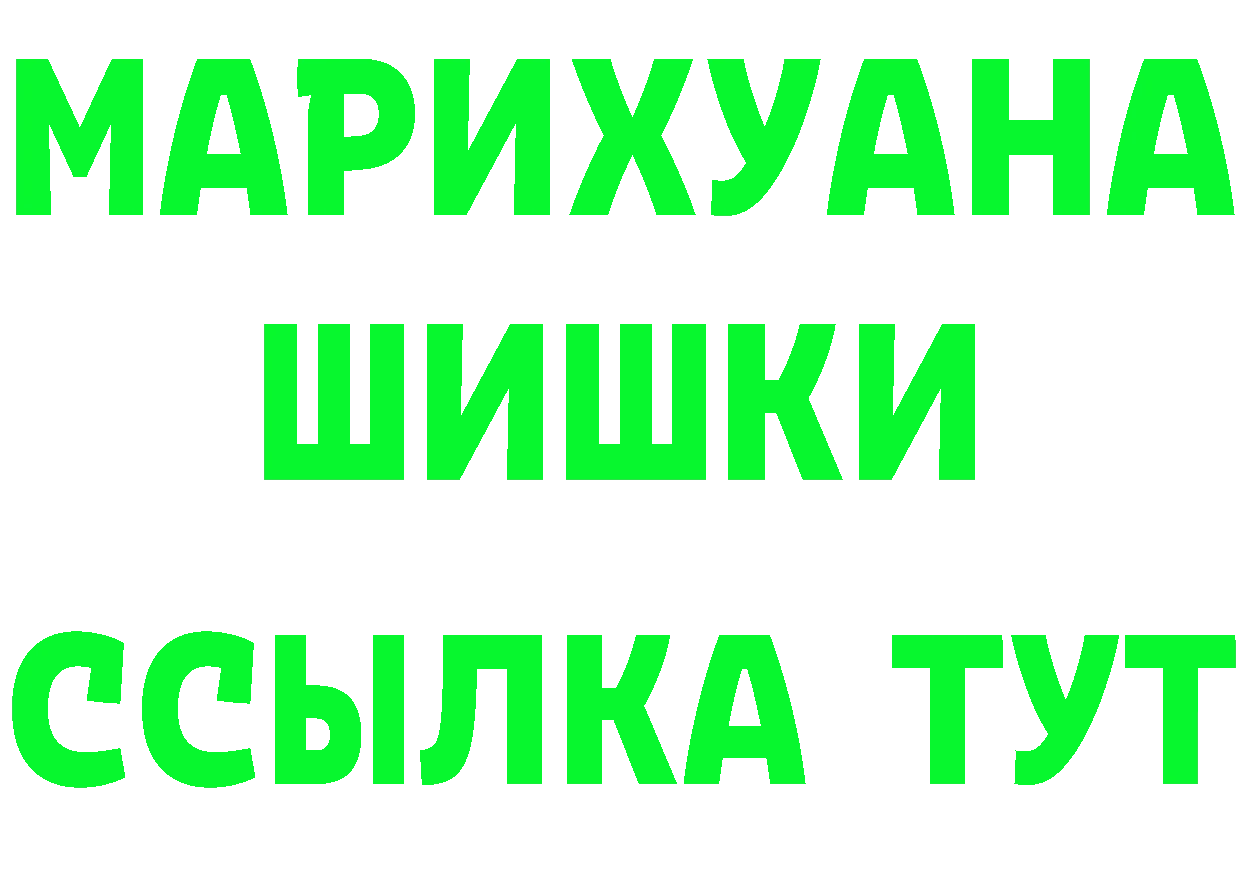 МАРИХУАНА
ШИШКИ
ССЫЛКА ТУТ